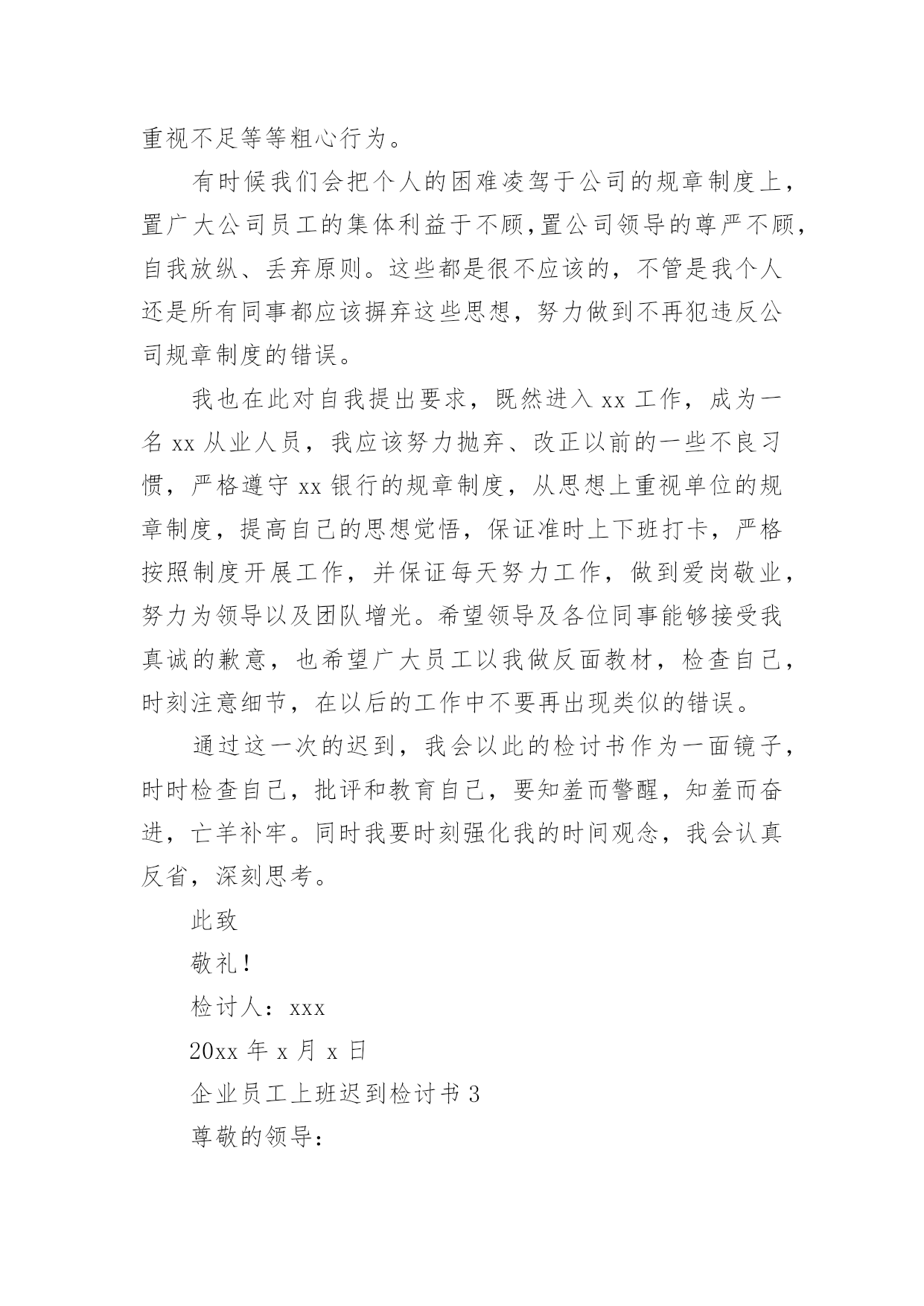 重视不足等等粗心行为。

有时候我们会把个人的困难凌驾于公司的规章制度上，置广大公司员工的集体利益于不顾,置公司领导的尊严不顾,自我放纵、丢弃原则。这些都是很不应该的，不管是我个人还是所有同事都应该摒弃这些思想，努力做到不再犯违反公司规章制度的错误。

我也在此对自我提出要求，既然进入 xx 工作，成为一名 xx 从业人员，我应该努力抛弃、改正以前的一些不良习惯，严格遵守 xx 银行的规章制度，从思想上重视单位的规章制度，提高自己的思想觉悟，保证准时上下班打卡，严格按照制度开展工作，并保证每天努力工作，做到爱岗敬业，努力为领导以及团队增光。希望领导及各位同事能够接受我真诚的歉意，也希望广大员工以我做反面教材，检查自己，时刻注意细节，在以后的工作中不要再出现类似的错误。

通过这一次的迟到，我会以此的检讨书作为一面镜子，时时检查自己，批评和教育自己，要知羞而警醒，知羞而奋进，亡羊补牢。同时我要时刻强化我的时间观念，我会认真反省，深刻思考。

此致

敬礼!

检讨人：xxx

20xx 年 x 月 x 日

企业员工上班迟到检讨书 3

尊敬的领导：